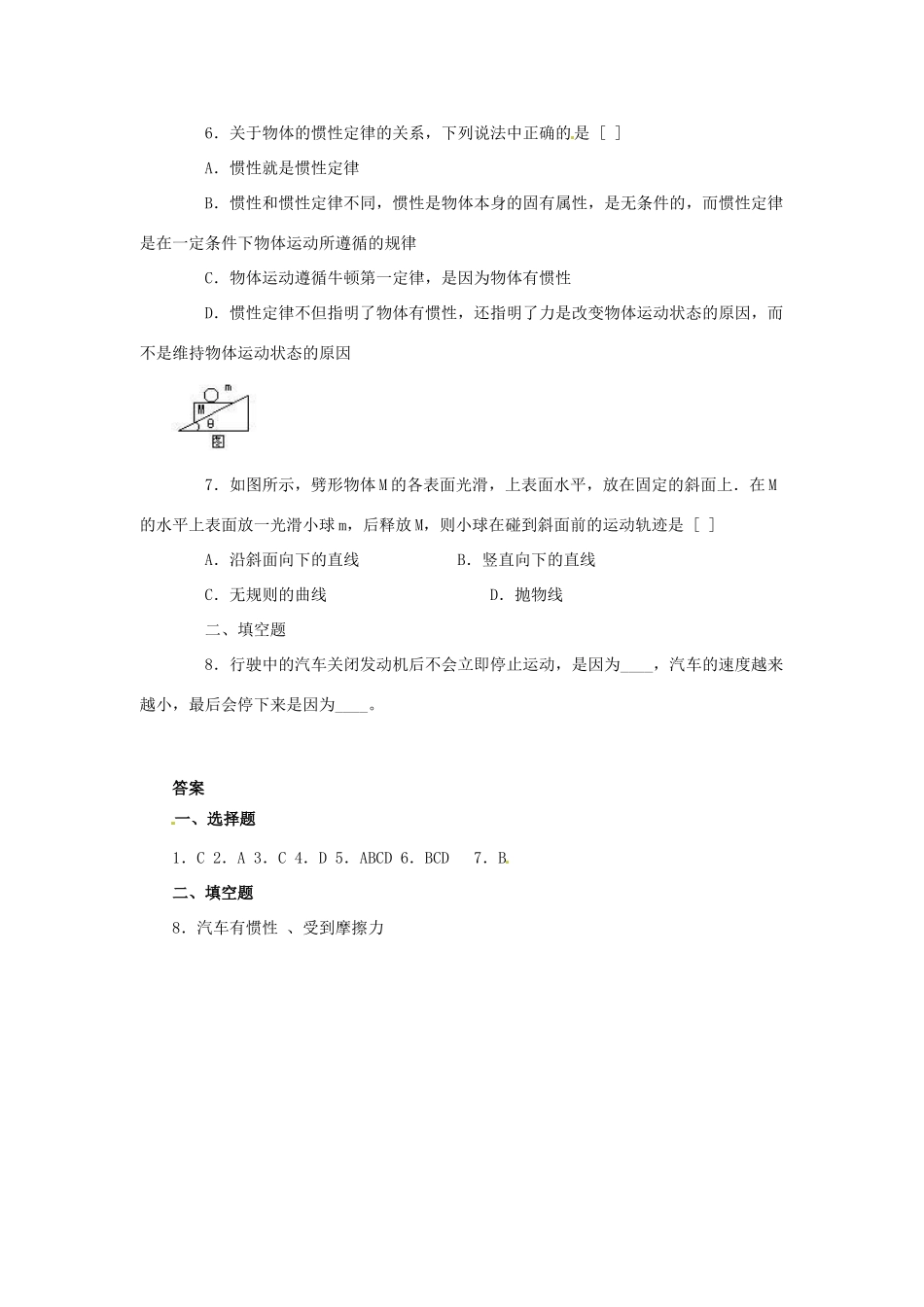 6．关于物体的惯性定律的关系，下列说法中正确的是 [ ]

A．惯性就是惯性定律

B．惯性和惯性定律不同，惯性是物体本身的固有属性，是无条件的，而惯性定律是在一定条件下物体运动所遵循的规律

C．物体运动遵循牛顿第一定律，是因为物体有惯性

D．惯性定律不但指明了物体有惯性，还指明了力是改变物体运动状态的原因，而不是维持物体运动状态的原因

m
M
θ
图

7．如图所示，劈形物体M的各表面光滑，上表面水平，放在固定的斜面上．在M的水平上表面放一光滑小球m，后释放M，则小球在碰到斜面前的运动轨迹是 [ ]

A．沿斜面向下的直线　　　B．竖直向下的直线

C．无规则的曲线　　　　　D．抛物线

二、填空题

8．行驶中的汽车关闭发动机后不会立即停止运动，是因为____，汽车的速度越来越小，最后会停下来是因为____。

答案

一、选择题

1．C 2．A 3．C 4．D 5．ABCD 6．BCD　7．B

二、填空题

8．汽车有惯性 、受到摩擦力